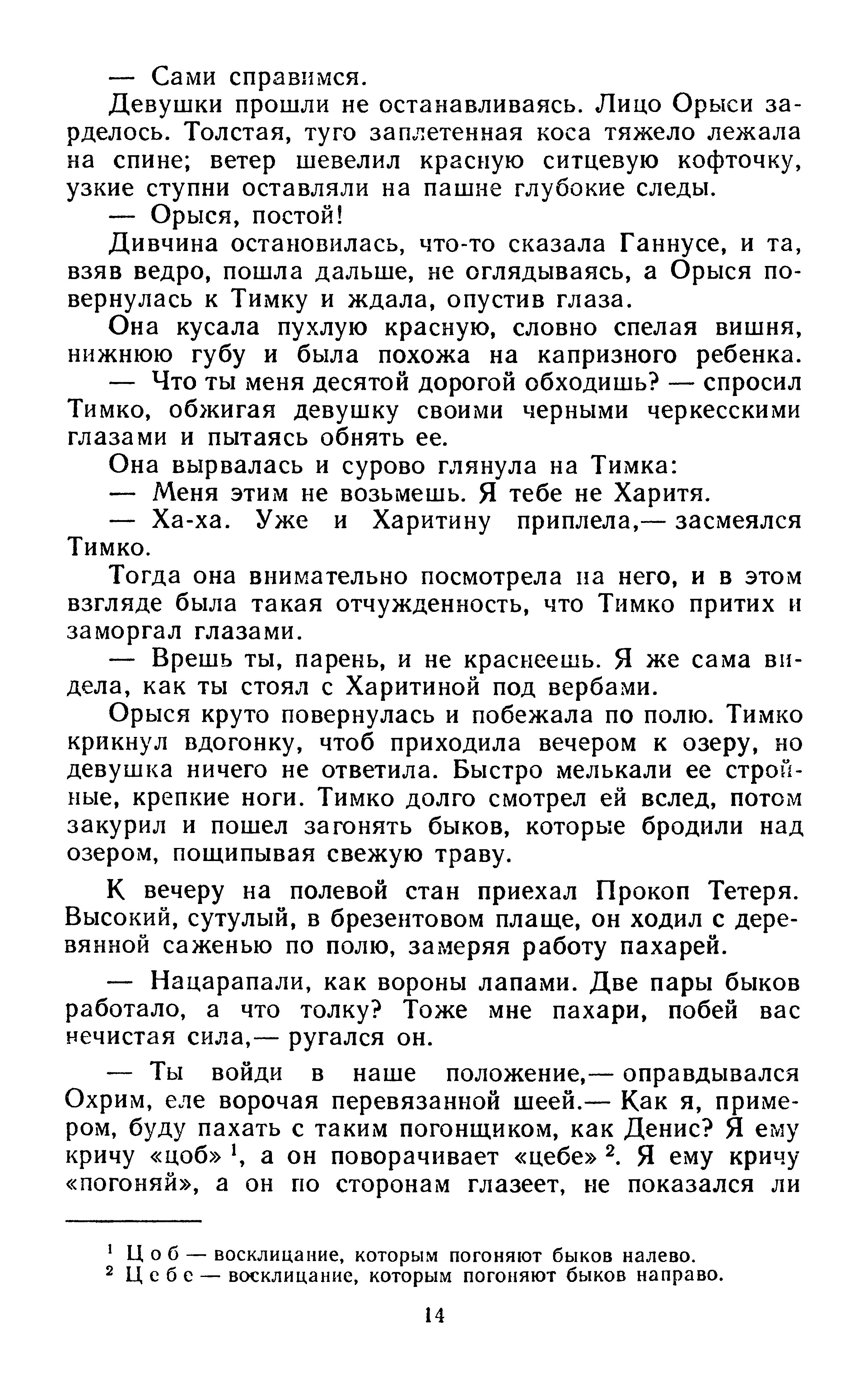 — Сами справимся.

Девушки прошли не останавливаясь. Лицо Орыси зарделось. Толстая, туго заплетенная коса тяжело лежала на спине; ветер шевелил красную ситцевую кофточку, узкие ступни оставляли на пашне глубокие следы.

— Орыся, постой!

Дивчина остановилась, что-то сказала Ганнусе, и та, взяв ведро, пошла дальше, не оглядываясь, а Орыся повернулась к Тимку и ждала, опустив глаза.

Она кусала пухлую красную, словно спелая вишня, нижнюю губу и была похожа на капризного ребенка.

— Что ты меня десятой дорогой обходишь? — спросил Тимко, обжигая девушку своими черными черкесскими глазами и пытаясь обнять ее.

Она вырвалась и сурово глянула на Тимка:

— Меня этим не возьмешь. Я тебе не Харитя.

— Ха-ха. Уже и Харитину приплела,— засмеялся Тимко.

Тогда она внимательно посмотрела на него, и в этом взгляде была такая отчужденность, что Тимко притих и заморгал глазами.

— Врешь ты, парень, и не краснеешь. Я же сама видела, как ты стоял с Харитиной под вербами.

Орыся круто повернулась и побежала по полю. Тимко крикнул вдогонку, чтоб приходила вечером к озеру, но девушка ничего не ответила. Быстро мелькали ее стройные, крепкие ноги. Тимко долго смотрел ей вслед, потом закурил и пошел загонять быков, которые бродили над озером, пощипывая свежую траву.

К вечеру на полевой стан приехал Прокоп Тетеря. Высокий, сутулый, в брезентовом плаще, он ходил с деревянной саженью по полю, замеряя работу пахарей.

— Нацарапали, как вороны лапами. Две пары быков работало, а что толку? Тоже мне пахари, побей вас нечистая сила,— ругался он.

— Ты войди в наше положение,— оправдывался Охрим, еле ворочая перевязанной шеей.— Как я, примером, буду пахать с таким погонщиком, как Денис? Я ему кричу «цоб» $^1$, а он поворачивает «цебе» $^2$. Я ему кричу «погоняй», а он по сторонам глазеет, не показался ли

$^1$ Цоб — восклицание, которым погоняют быков налево.
$^2$ Цебе — восклицание, которым погоняют быков направо.

14